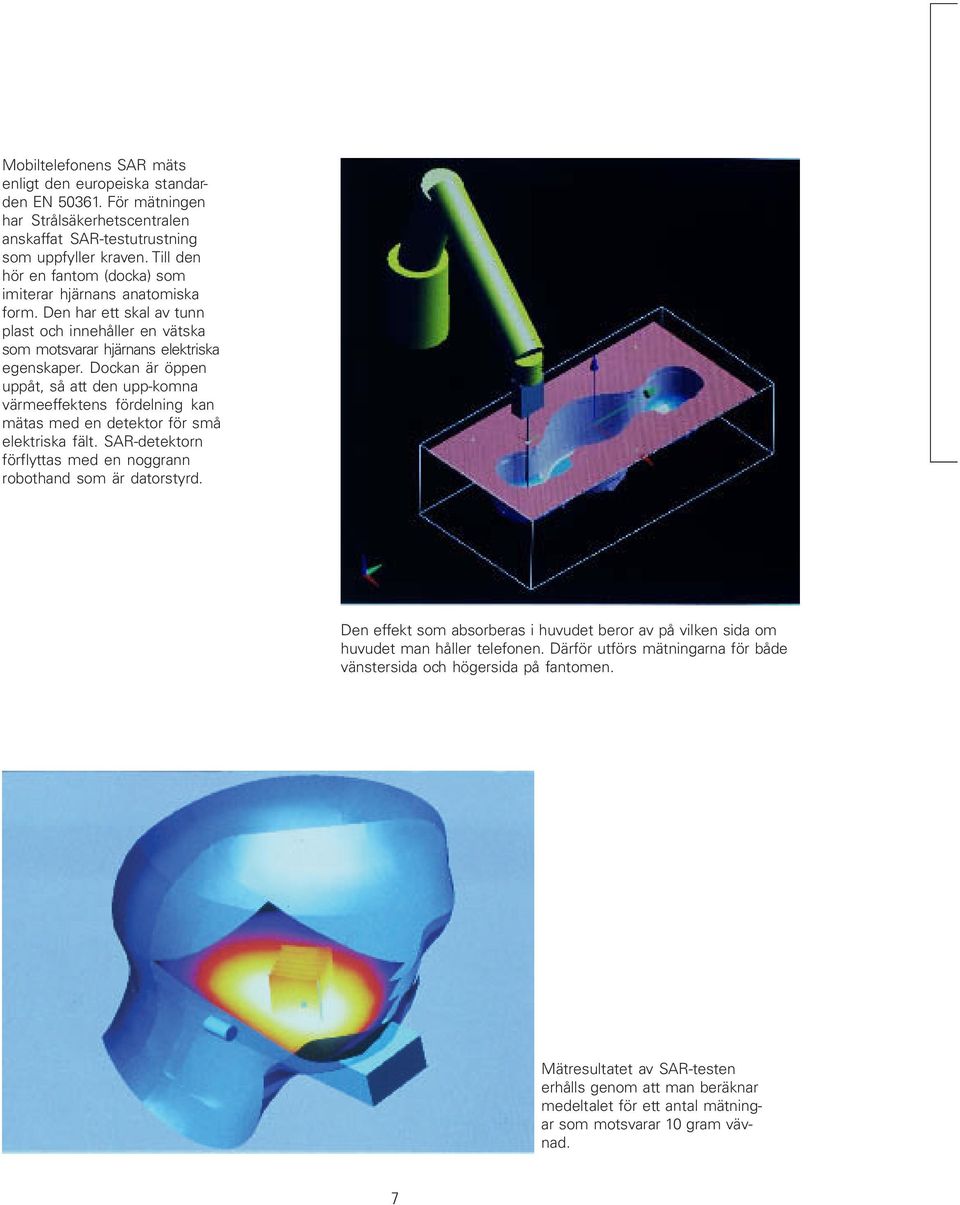 Mobiltelefonens SAR mäts enligt den europeiska standarden EN 50361. För mätningen har Strålsäkerhetscentralen anskaffat SAR-testutrustning som uppfyller kraven. Till den hör en fantom (docka) som imiterar hjärnans anatomiska form. Den har ett skal av tunn plast och innehåller en vätska som motsvarar hjärnans elektriska egenskaper. Dockan är öppen uppåt, så att den upp-komna värmeeffektens fördelning kan mätas med en detektor för små elektriska fält. SAR-detektorn förflyttas med en noggrann robothand som är datorstyrd.

Den effekt som absorberas i huvudet beror av på vilken sida om huvudet man håller telefonen. Därför utförs mätningarna för både vänstersida och högersida på fantomen.

Mätresultatet av SAR-testen erhålls genom att man beräknar medeltalet för ett antal mätningar som motsvarar 10 gram vävnad.

7